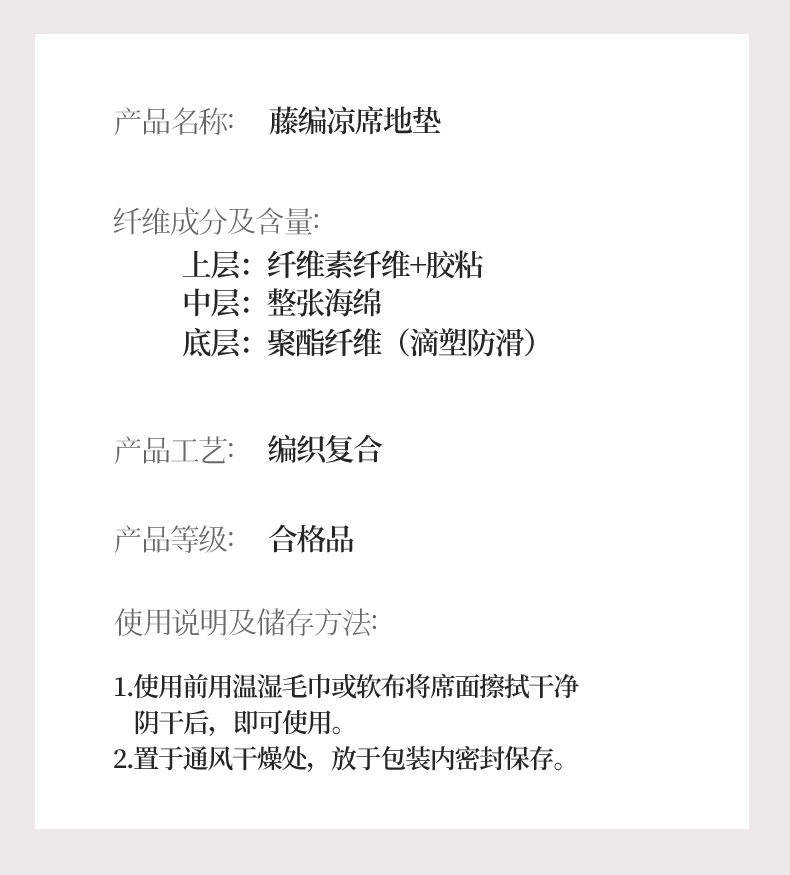 产品名称: 藤编凉席地垫

纤维成分及含量:
上层：纤维素纤维+胶粘
中层：整张海绵
底层：聚酯纤维（滴塑防滑）

产品工艺: 编织复合

产品等级: 合格品

使用说明及储存方法:

1.使用前用温湿毛巾或软布将席面擦拭干净阴干后，即可使用。
2.置于通风干燥处，放于包装内密封保存。